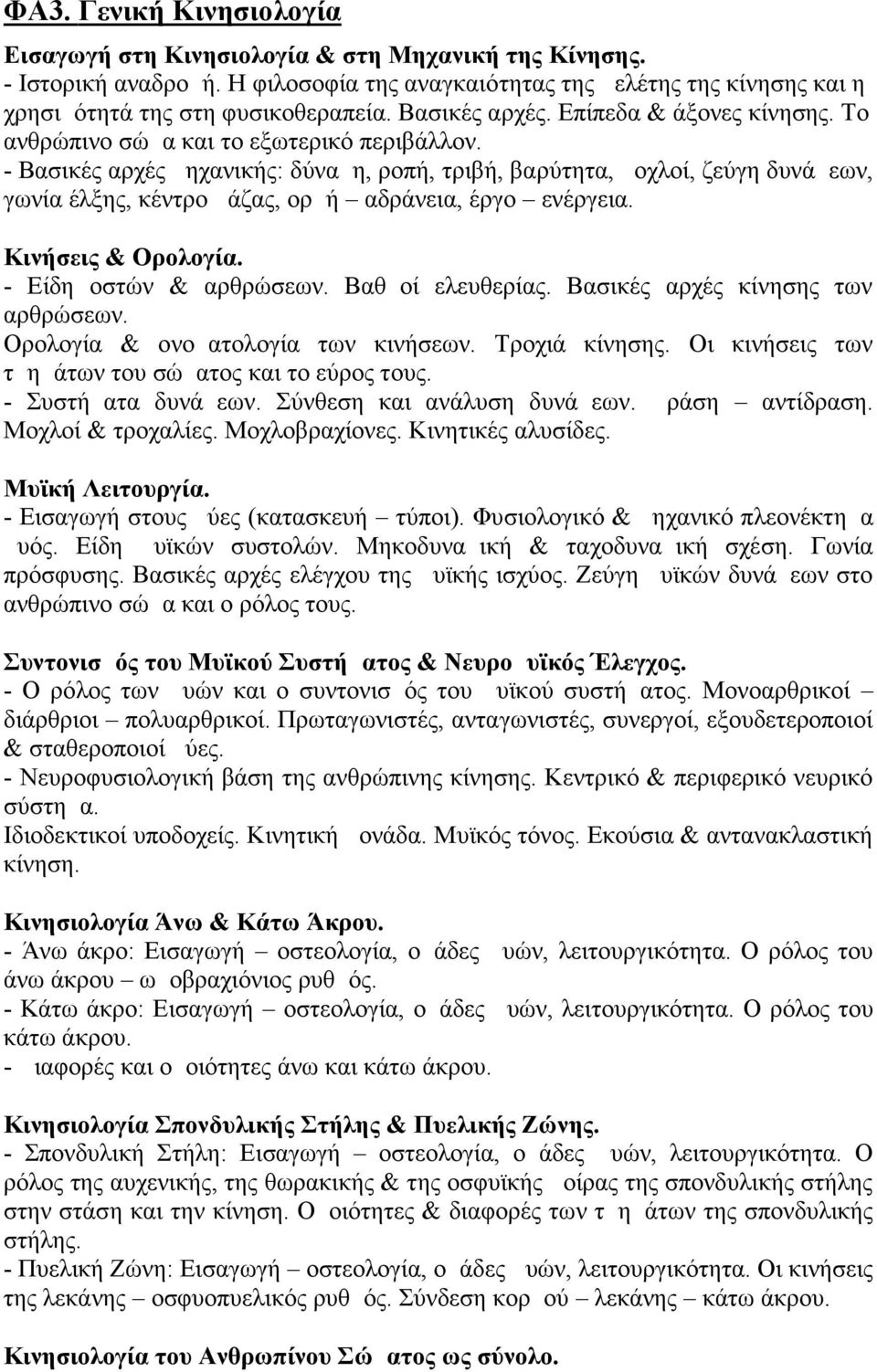 ΦΑ3. Γενική Κινησιολογία

Εισαγωγή στη Κινησιολογία & στη Μηχανική της Κίνησης.
- Ιστορική αναδρο ή. Η φιλοσοφία της αναγκαιότητας της ελέτης της κίνησης και η χρησι ότητά της στη φυσικοθεραπεία. Βασικές αρχές. Επίπεδα & άξονες κίνησης. Το ανθρώπινο σώ α και το εξωτερικό περιβάλλον.
- Βασικές αρχές ηχανικής: δύνα η, ροπή, τριβή, βαρύτητα, οχλοί, ζεύγη δυνά εων, γωνία έλξης, κέντρο άζας, ορ ή – αδράνεια, έργο – ενέργεια.

Κινήσεις & Ορολογία.
- Είδη οστών & αρθρώσεων. Βαθ οί ελευθερίας. Βασικές αρχές κίνησης των αρθρώσεων.
Ορολογία & ονο ατολογία των κινήσεων. Τροχιά κίνησης. Οι κινήσεις των τ η άτων του σώ ατος και το εύρος τους.
- Συστή ατα δυνά εων. Σύνθεση και ανάλυση δυνά εων. ράση – αντίδραση. Μοχλοί & τροχαλίες. Μοχλοβραχίονες. Κινητικές αλυσίδες.

Μυϊκή Λειτουργία.
- Εισαγωγή στους ύες (κατασκευή – τύποι). Φυσιολογικό & ηχανικό πλεονέκτη α υός. Είδη υϊκών συστολών. Μηκοδυνα ική & ταχοδυνα ική σχέση. Γωνία πρόσφυσης. Βασικές αρχές ελέγχου της υϊκής ισχύος. Ζεύγη υϊκών δυνά εων στο ανθρώπινο σώ α και ο ρόλος τους.

Συντονισ ός του Μυϊκού Συστή ατος & Νευρο υϊκός Έλεγχος.
- Ο ρόλος των υών και ο συντονισ ός του υϊκού συστή ατος. Μονοαρθρικοί – διάρθριοι – πολυαρθρικοί. Πρωταγωνιστές, ανταγωνιστές, συνεργοί, εξουδετεροποιοί & σταθεροποιοί ύες.
- Νευροφυσιολογική βάση της ανθρώπινης κίνησης. Κεντρικό & περιφερικό νευρικό σύστη α.
Ιδιοδεκτικοί υποδοχείς. Κινητική ονάδα. Μυϊκός τόνος. Εκούσια & αντανακλαστική κίνηση.

Κινησιολογία Άνω & Κάτω Άκρου.
- Άνω άκρο: Εισαγωγή – οστεολογία, ο άδες υών, λειτουργικότητα. Ο ρόλος του άνω άκρου – ω οβραχιόνιος ρυθ ός.
- Κάτω άκρο: Εισαγωγή – οστεολογία, ο άδες υών, λειτουργικότητα. Ο ρόλος του κάτω άκρου.
- ιαφορές και ο οιότητες άνω και κάτω άκρου.

Κινησιολογία Σπονδυλικής Στήλης & Πυελικής Ζώνης.
- Σπονδυλική Στήλη: Εισαγωγή – οστεολογία, ο άδες υών, λειτουργικότητα. Ο ρόλος της αυχενικής, της θωρακικής & της οσφυϊκής οίρας της σπονδυλικής στήλης στην στάση και την κίνηση. Ο οιότητες & διαφορές των τ η άτων της σπονδυλικής στήλης.
- Πυελική Ζώνη: Εισαγωγή – οστεολογία, ο άδες υών, λειτουργικότητα. Οι κινήσεις της λεκάνης – οσφυοπυελικός ρυθ ός. Σύνδεση κορ ού – λεκάνης – κάτω άκρου.

Κινησιολογία του Ανθρωπίνου Σώ ατος ως σύνολο.